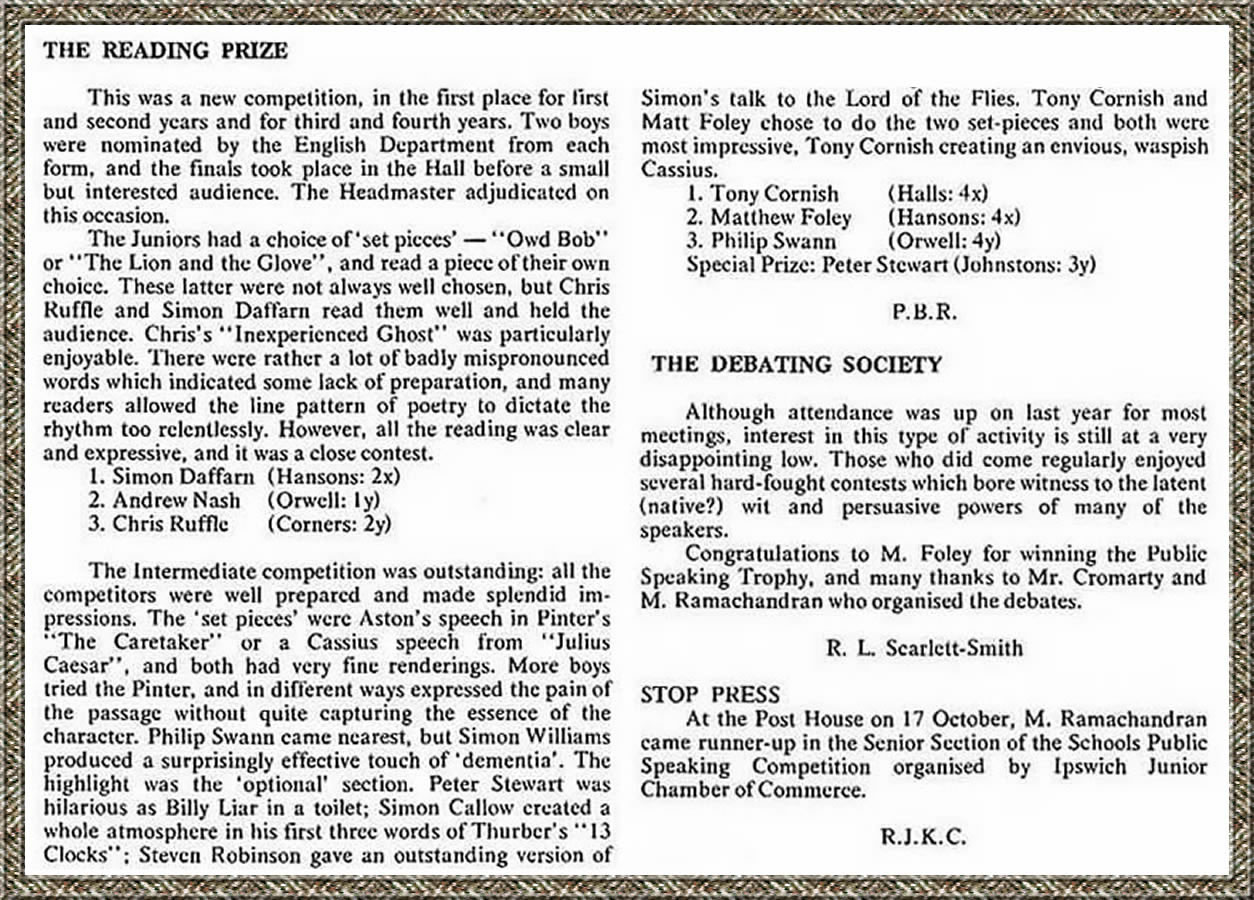 THE READING PRIZE

This was a new competition, in the first place for first and second years and for third and fourth years. Two boys were nominated by the English Department from each form, and the finals took place in the Hall before a small but interested audience. The Headmaster adjudicated on this occasion.

The Juniors had a choice of 'set pieces' — "Owd Bob" or "The Lion and the Glove", and read a piece of their own choice. These latter were not always well chosen, but Chris Ruffle and Simon Daffarn read them well and held the audience. Chris's "Inexperienced Ghost" was particularly enjoyable. There were rather a lot of badly mispronounced words which indicated some lack of preparation, and many readers allowed the line pattern of poetry to dictate the rhythm too relentlessly. However, all the reading was clear and expressive, and it was a close contest.
1. Simon Daffarn (Hansons: 2x)
2. Andrew Nash (Orwell: 1y)
3. Chris Ruffle (Corners: 2y)

The Intermediate competition was outstanding: all the competitors were well prepared and made splendid impressions. The 'set pieces' were Aston's speech in Pinter's "The Caretaker" or a Cassius speech from "Julius Caesar", and both had very fine renderings. More boys tried the Pinter, and in different ways expressed the pain of the passage without quite capturing the essence of the character. Philip Swann came nearest, but Simon Williams produced a surprisingly effective touch of 'dementia'. The highlight was the 'optional' section. Peter Stewart was hilarious as Billy Liar in a toilet; Simon Callow created a whole atmosphere in his first three words of Thurber's "13 Clocks"; Steven Robinson gave an outstanding version of Simon's talk to the Lord of the Flies. Tony Cornish and Matt Foley chose to do the two set-pieces and both were most impressive, Tony Cornish creating an envious, waspish Cassius.
1. Tony Cornish (Halls: 4x)
2. Matthew Foley (Hansons: 4x)
3. Philip Swann (Orwell: 4y)
Special Prize: Peter Stewart (Johnstons: 3y)

P.B.R.

THE DEBATING SOCIETY

Although attendance was up on last year for most meetings, interest in this type of activity is still at a very disappointing low. Those who did come regularly enjoyed several hard-fought contests which bore witness to the latent (native?) wit and persuasive powers of many of the speakers.

Congratulations to M. Foley for winning the Public Speaking Trophy, and many thanks to Mr. Cromarty and M. Ramachandran who organised the debates.

R. L. Scarlett-Smith

STOP PRESS
At the Post House on 17 October, M. Ramachandran came runner-up in the Senior Section of the Schools Public Speaking Competition organised by Ipswich Junior Chamber of Commerce.

R.J.K.C.